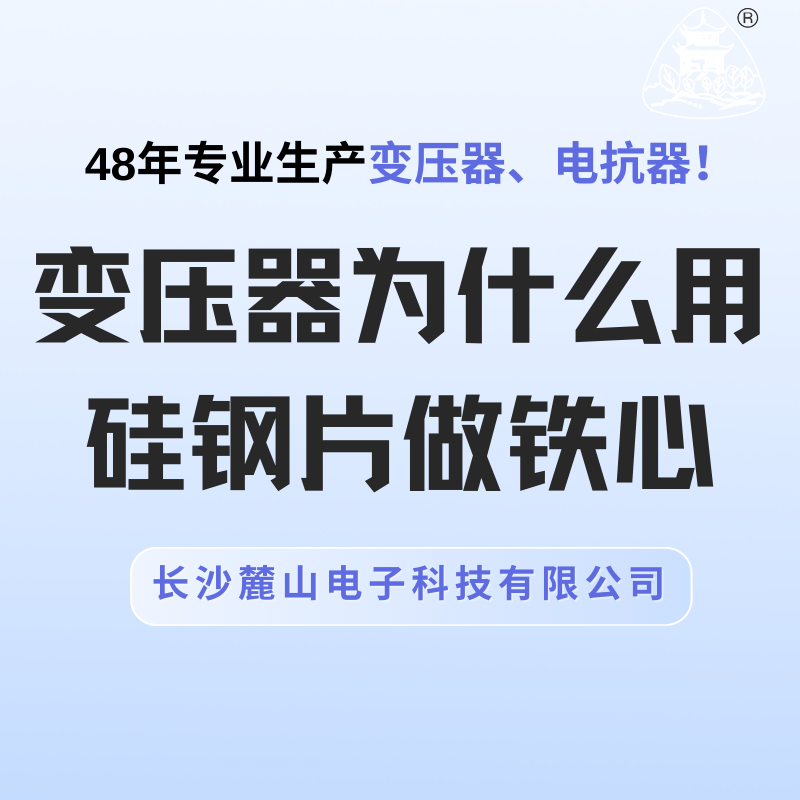 ®

48年专业生产变压器、电抗器！

变压器为什么用硅钢片做铁心

长沙麓山电子科技有限公司